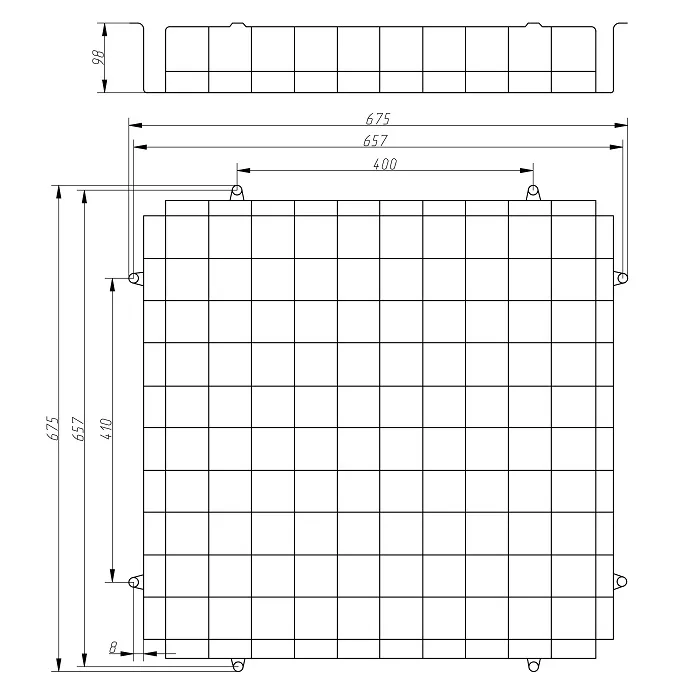 98

675

657

400

675

657

410

8